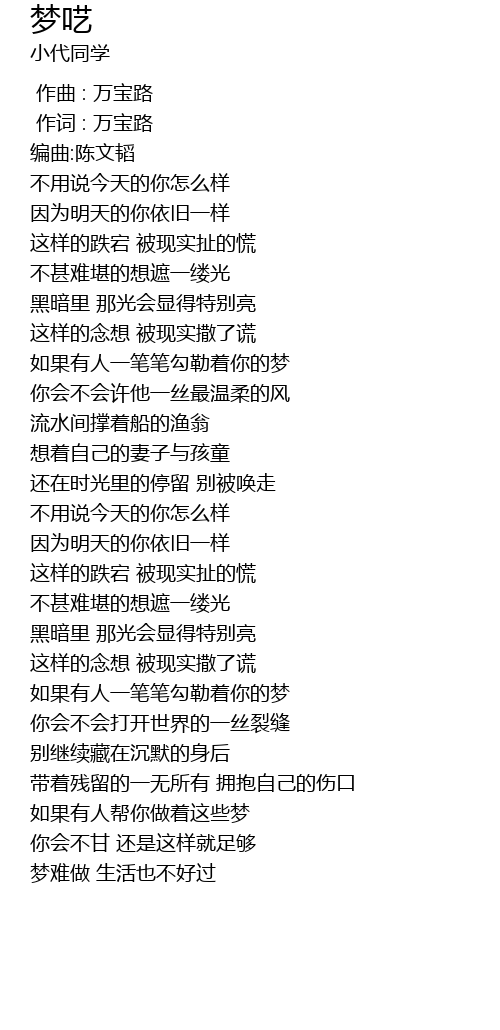 梦呓
小代同学

作曲 : 万宝路
作词 : 万宝路
编曲:陈文韬
不用说今天的你怎么样
因为明天的你依旧一样
这样的跌宕 被现实扯的慌
不甚难堪的想遮一缕光
黑暗里 那光会显得特别亮
这样的念想 被现实撒了谎
如果有人一笔笔勾勒着你的梦
你会不会许他一丝最温柔的风
流水间撑着船的渔翁
想着自己的妻子与孩童
还在时光里的停留 别被唤走
不用说今天的你怎么样
因为明天的你依旧一样
这样的跌宕 被现实扯的慌
不甚难堪的想遮一缕光
黑暗里 那光会显得特别亮
这样的念想 被现实撒了谎
如果有人一笔笔勾勒着你的梦
你会不会打开世界的一丝裂缝
别继续藏在沉默的身后
带着残留的一无所有 拥抱自己的伤口
如果有人帮你做着这些梦
你会不甘 还是这样就足够
梦难做 生活也不好过